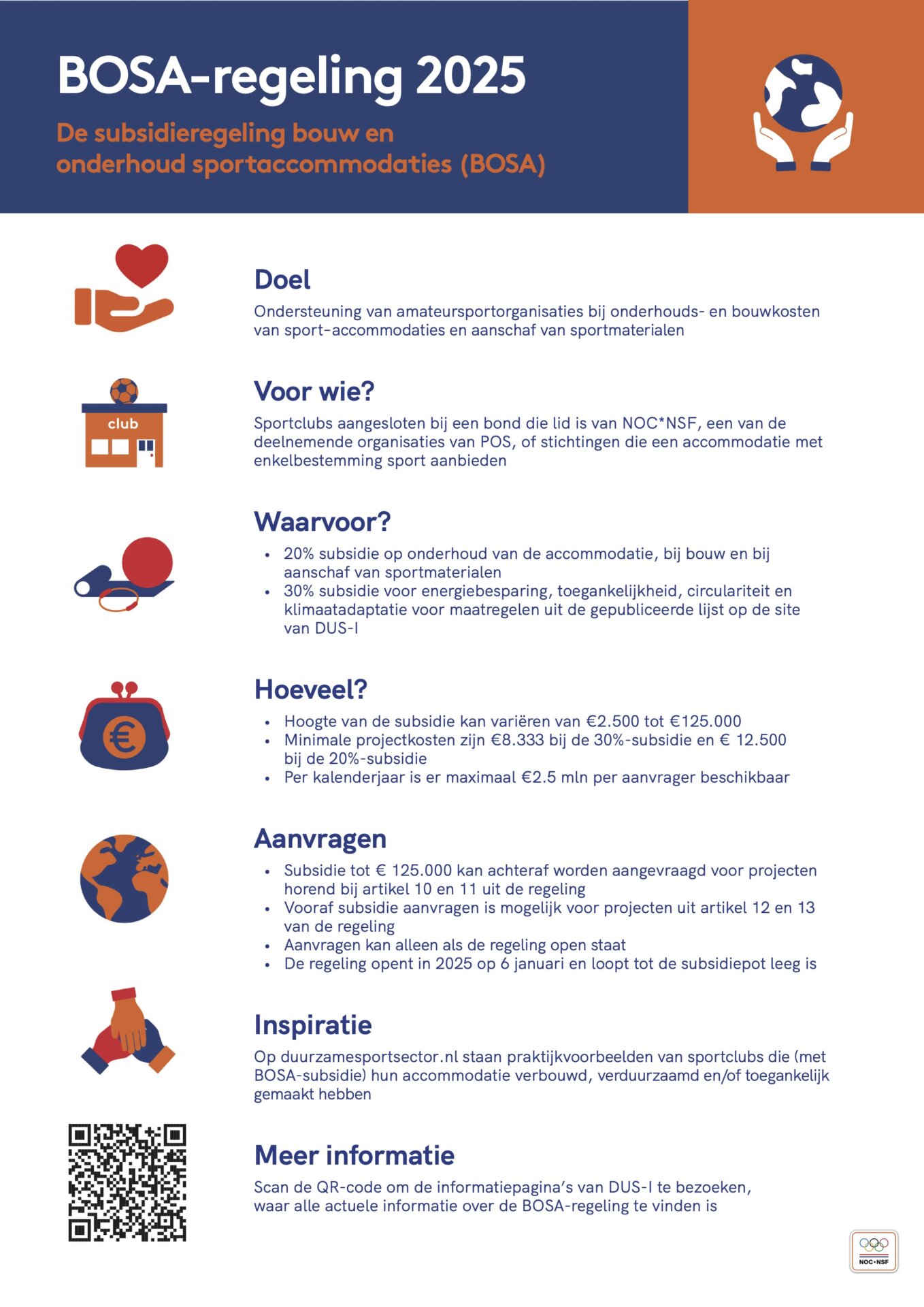 BOSA-regeling 2025

De subsidieregeling bouw en onderhoud sportaccommodaties (BOSA)

club

Doel

Ondersteuning van amateursportorganisaties bij onderhouds- en bouwkosten van sport-accommodaties en aanschaf van sportmaterialen

Voor wie?

Sportclubs aangesloten bij een bond die lid is van NOC*NSF, een van de deelnemende organisaties van POS, of stichtingen die een accommodatie met enkelbestemming sport aanbieden

Waarvoor?

• 20% subsidie op onderhoud van de accommodatie, bij bouw en bij aanschaf van sportmaterialen
• 30% subsidie voor energiebesparing, toegankelijkheid, circulariteit en klimaatadaptatie voor maatregelen uit de gepubliceerde lijst op de site van DUS-I

Hoeveel?

• Hoogte van de subsidie kan variëren van €2.500 tot €125.000
• Minimale projectkosten zijn €8.333 bij de 30%-subsidie en € 12.500 bij de 20%-subsidie
• Per kalenderjaar is er maximaal €2.5 mln per aanvrager beschikbaar

Aanvragen

• Subsidie tot € 125.000 kan achteraf worden aangevraagd voor projecten horend bij artikel 10 en 11 uit de regeling
• Vooraf subsidie aanvragen is mogelijk voor projecten uit artikel 12 en 13 van de regeling
• Aanvragen kan alleen als de regeling open staat
• De regeling opent in 2025 op 6 januari en loopt tot de subsidiepot leeg is

Inspiratie

Op duurzamesportsector.nl staan praktijkvoorbeelden van sportclubs die (met BOSA-subsidie) hun accommodatie verbouwd, verduurzaamd en/of toegankelijk gemaakt hebben

Meer informatie

Scan de QR-code om de informatiepagina's van DUS-I te bezoeken, waar alle actuele informatie over de BOSA-regeling te vinden is

NOC*NSF